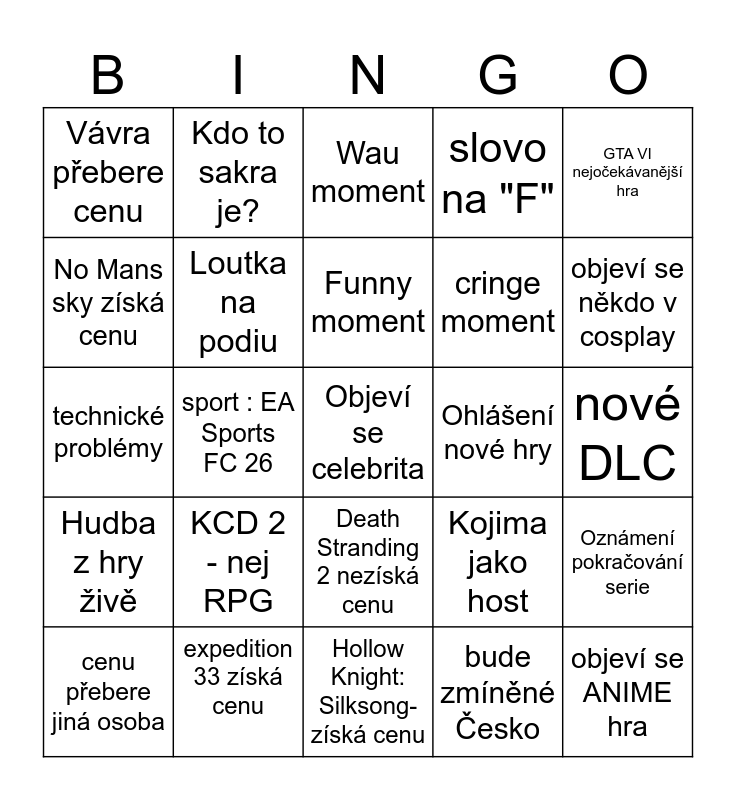 | B | I | N | G | O |
|---|---|---|---|---|
| Vávra přebere cenu | Kdo to sakra je? | Wau moment | slovo na "F" | GTA VI nejočekávanější hra |
| No Mans sky získá cenu | Loutka na podiu | Funny moment | cringe moment | objeví se někdo v cosplay |
| technické problémy | sport : EA Sports FC 26 | Objeví se celebrita | Ohlášení nové hry | nové DLC |
| Hudba z hry živě | KCD 2 - nej RPG | Death Stranding 2 nezíská cenu | Kojima jako host | Oznámení pokračování serie |
| cenu přebere jiná osoba | expedition 33 získá cenu | Hollow Knight: Silksong- získá cenu | bude zmíněné Česko | objeví se ANIME hra |